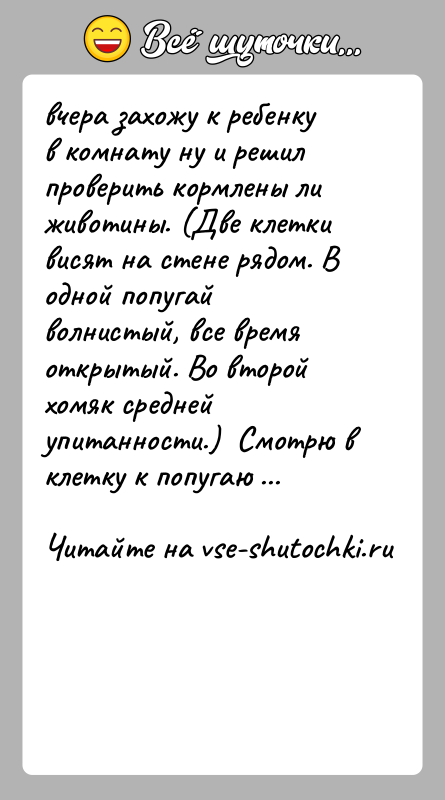 Всё шуточки...

вчера захожу к ребенку в комнату ну и решил проверить кормлены ли животины. (Две клетки висят на стене рядом. В одной попугай волнистый, все время открытый. Во второй хомяк средней упитанности.) Смотрю в клетку к попугаю ...

Читайте на vse-shutochki.ru